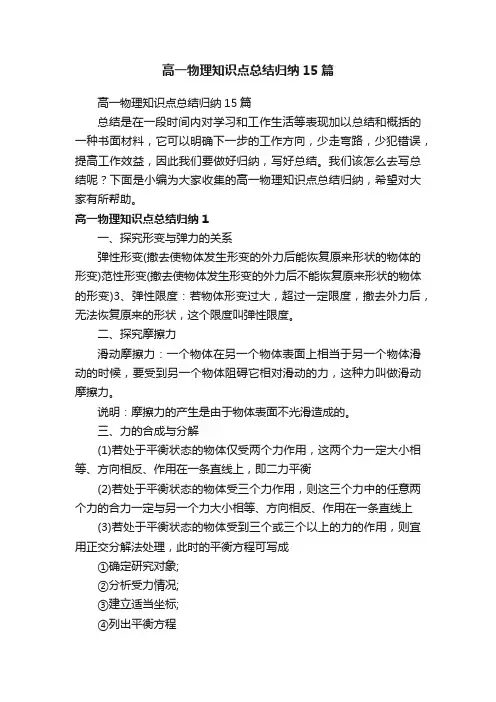 高一物理知识点总结归纳15篇

高一物理知识点总结归纳15篇

总结是在一段时间内对学习和工作生活等表现加以总结和概括的一种书面材料，它可以明确下一步的工作方向，少走弯路，少犯错误，提高工作效益，因此我们要做好归纳，写好总结。我们该怎么去写总结呢？下面是小编为大家收集的高一物理知识点总结归纳，希望对大家有所帮助。

高一物理知识点总结归纳1

一、探究形变与弹力的关系

弹性形变(撤去使物体发生形变的外力后能恢复原来形状的物体的形变)范性形变(撤去使物体发生形变的外力后不能恢复原来形状的物体的形变)3、弹性限度：若物体形变过大，超过一定限度，撤去外力后，无法恢复原来的形状，这个限度叫弹性限度。

二、探究摩擦力

滑动摩擦力：一个物体在另一个物体表面上相当于另一个物体滑动的时候，要受到另一个物体阻碍它相对滑动的力，这种力叫做滑动摩擦力。

说明：摩擦力的产生是由于物体表面不光滑造成的。

三、力的合成与分解

(1)若处于平衡状态的物体仅受两个力作用，这两个力一定大小相等、方向相反、作用在一条直线上，即二力平衡

(2)若处于平衡状态的物体受三个力作用，则这三个力中的任意两个力的合力一定与另一个力大小相等、方向相反、作用在一条直线上

(3)若处于平衡状态的物体受到三个或三个以上的力的作用，则宜用正交分解法处理，此时的平衡方程可写成

①确定研究对象;

②分析受力情况;

③建立适当坐标;

④列出平衡方程